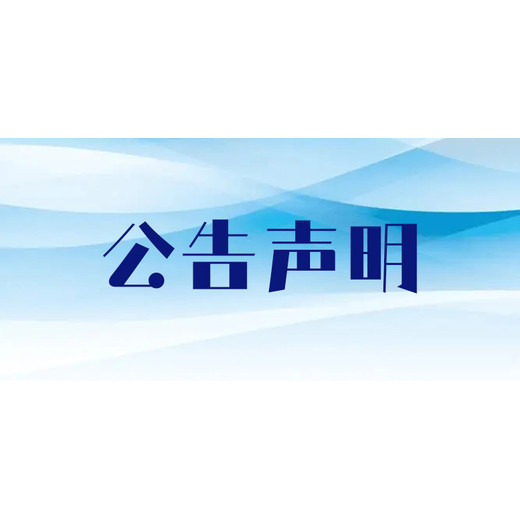 公告声明